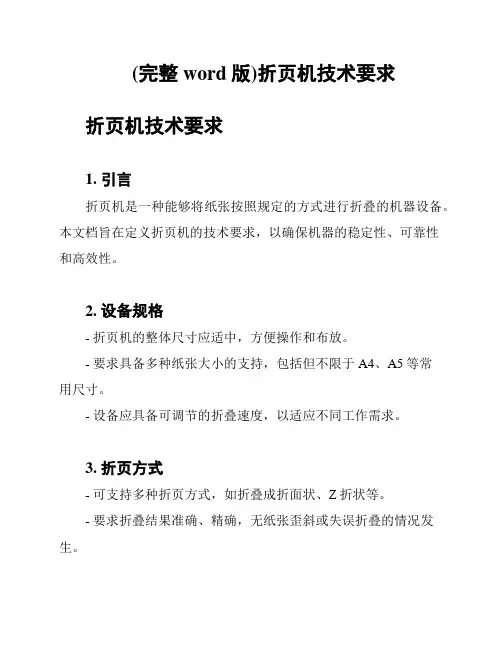 (完整 word 版)折页机技术要求

折页机技术要求

1. 引言

折页机是一种能够将纸张按照规定的方式进行折叠的机器设备。本文档旨在定义折页机的技术要求，以确保机器的稳定性、可靠性和高效性。

2. 设备规格

- 折页机的整体尺寸应适中，方便操作和布放。

- 要求具备多种纸张大小的支持，包括但不限于 A4、A5 等常用尺寸。

- 设备应具备可调节的折叠速度，以适应不同工作需求。

3. 折页方式

- 可支持多种折页方式，如折叠成折面状、Z 折状等。

- 要求折叠结果准确、精确，无纸张歪斜或失误折叠的情况发生。